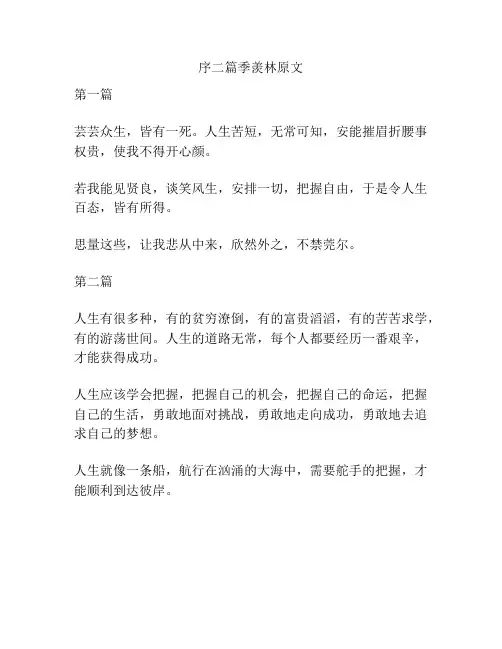 序二篇季羡林原文

第一篇

芸芸众生，皆有一死。人生苦短，无常可知，安能摧眉折腰事权贵，使我不得开心颜。

若我能见贤良，谈笑风生，安排一切，把握自由，于是令人生百态，皆有所得。

思量这些，让我悲从中来，欣然外之，不禁莞尔。

第二篇

人生有很多种，有的贫穷潦倒，有的富贵滔滔，有的苦苦求学，有的游荡世间。人生的道路无常，每个人都要经历一番艰辛，才能获得成功。

人生应该学会把握，把握自己的机会，把握自己的命运，把握自己的生活，勇敢地面对挑战，勇敢地走向成功，勇敢地去追求自己的梦想。

人生就像一条船，航行在汹涌的大海中，需要舵手的把握，才能顺利到达彼岸。